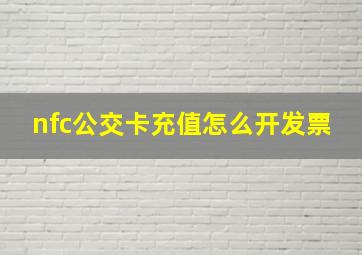 nfc公交卡充值怎么开发票